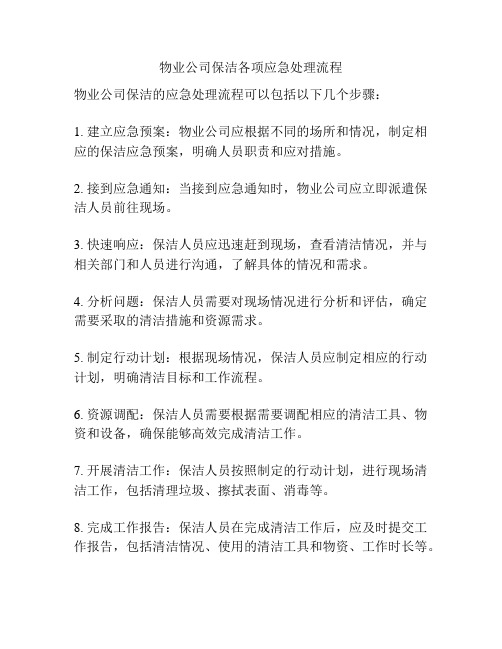 物业公司保洁各项应急处理流程

物业公司保洁的应急处理流程可以包括以下几个步骤：

1. 建立应急预案：物业公司应根据不同的场所和情况，制定相应的保洁应急预案，明确人员职责和应对措施。

2. 接到应急通知：当接到应急通知时，物业公司应立即派遣保洁人员前往现场。

3. 快速响应：保洁人员应迅速赶到现场，查看清洁情况，并与相关部门和人员进行沟通，了解具体的情况和需求。

4. 分析问题：保洁人员需要对现场情况进行分析和评估，确定需要采取的清洁措施和资源需求。

5. 制定行动计划：根据现场情况，保洁人员应制定相应的行动计划，明确清洁目标和工作流程。

6. 资源调配：保洁人员需要根据需要调配相应的清洁工具、物资和设备，确保能够高效完成清洁工作。

7. 开展清洁工作：保洁人员按照制定的行动计划，进行现场清洁工作，包括清理垃圾、擦拭表面、消毒等。

8. 完成工作报告：保洁人员在完成清洁工作后，应及时提交工作报告，包括清洁情况、使用的清洁工具和物资、工作时长等。